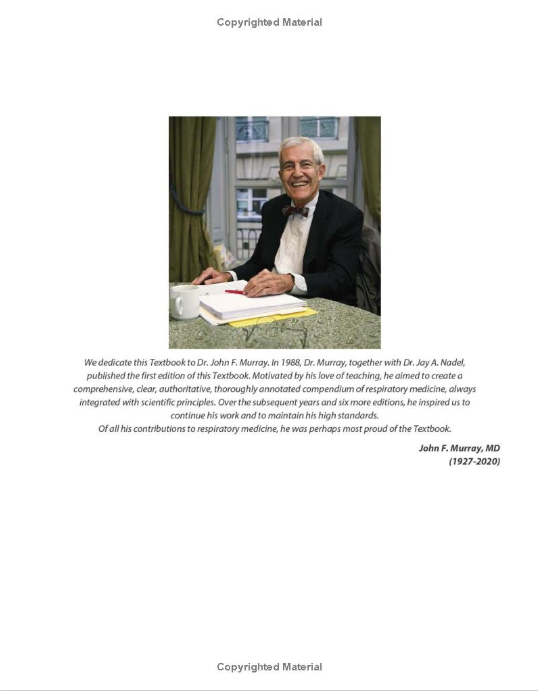 Copyrighted Material

We dedicate this Textbook to Dr. John F. Murray. In 1988, Dr. Murray, together with Dr. Jay A. Nadel, published the first edition of this Textbook. Motivated by his love of teaching, he aimed to create a comprehensive, clear, authoritative, thoroughly annotated compendium of respiratory medicine, always integrated with scientific principles. Over the subsequent years and six more editions, he inspired us to continue his work and to maintain his high standards.
Of all his contributions to respiratory medicine, he was perhaps most proud of the Textbook.

John F. Murray, MD
(1927-2020)

Copyrighted Material